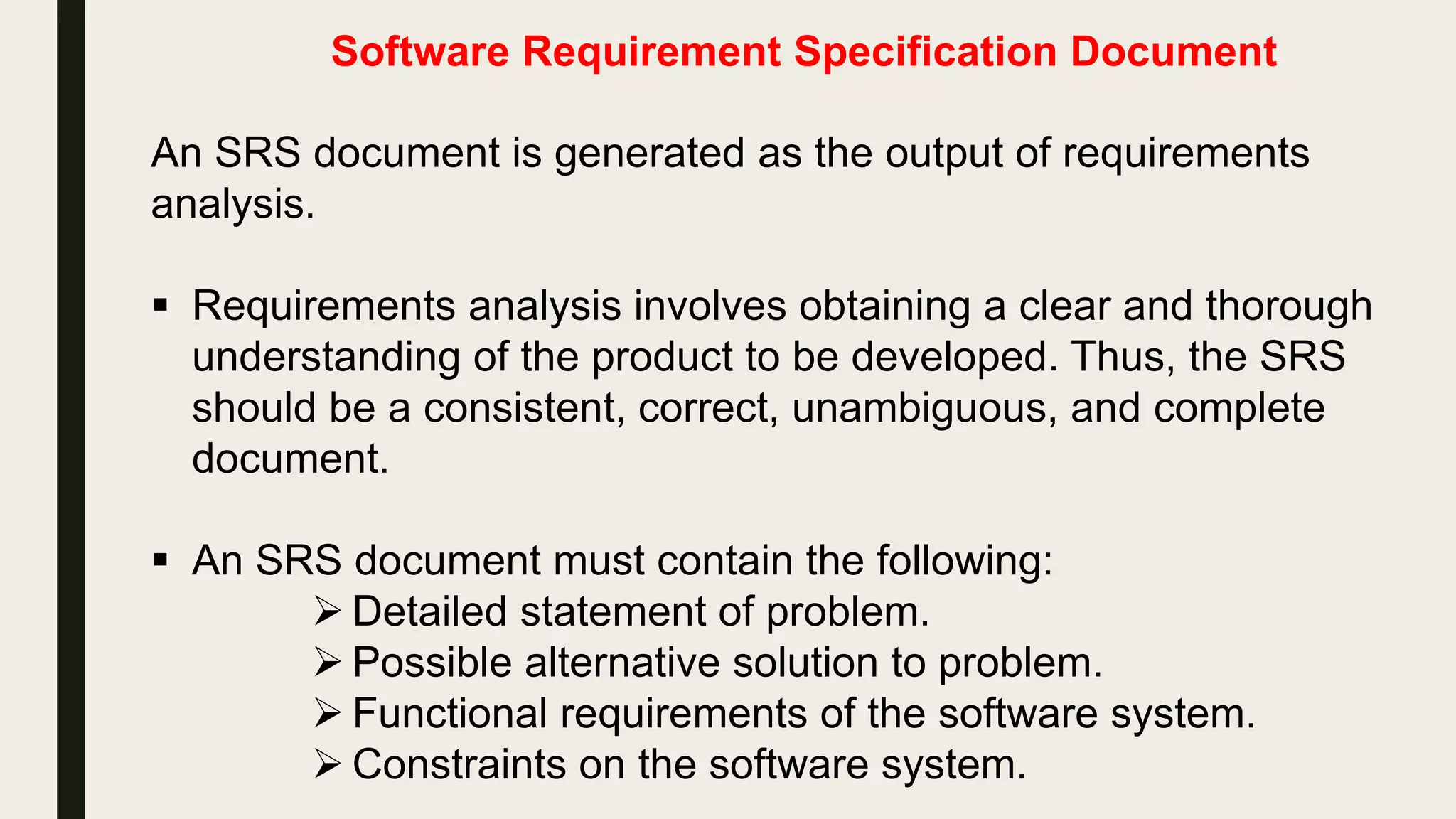 Software Requirement Specification Document

An SRS document is generated as the output of requirements analysis.

• Requirements analysis involves obtaining a clear and thorough understanding of the product to be developed. Thus, the SRS should be a consistent, correct, unambiguous, and complete document.

• An SRS document must contain the following:
➢ Detailed statement of problem.
➢ Possible alternative solution to problem.
➢ Functional requirements of the software system.
➢ Constraints on the software system.